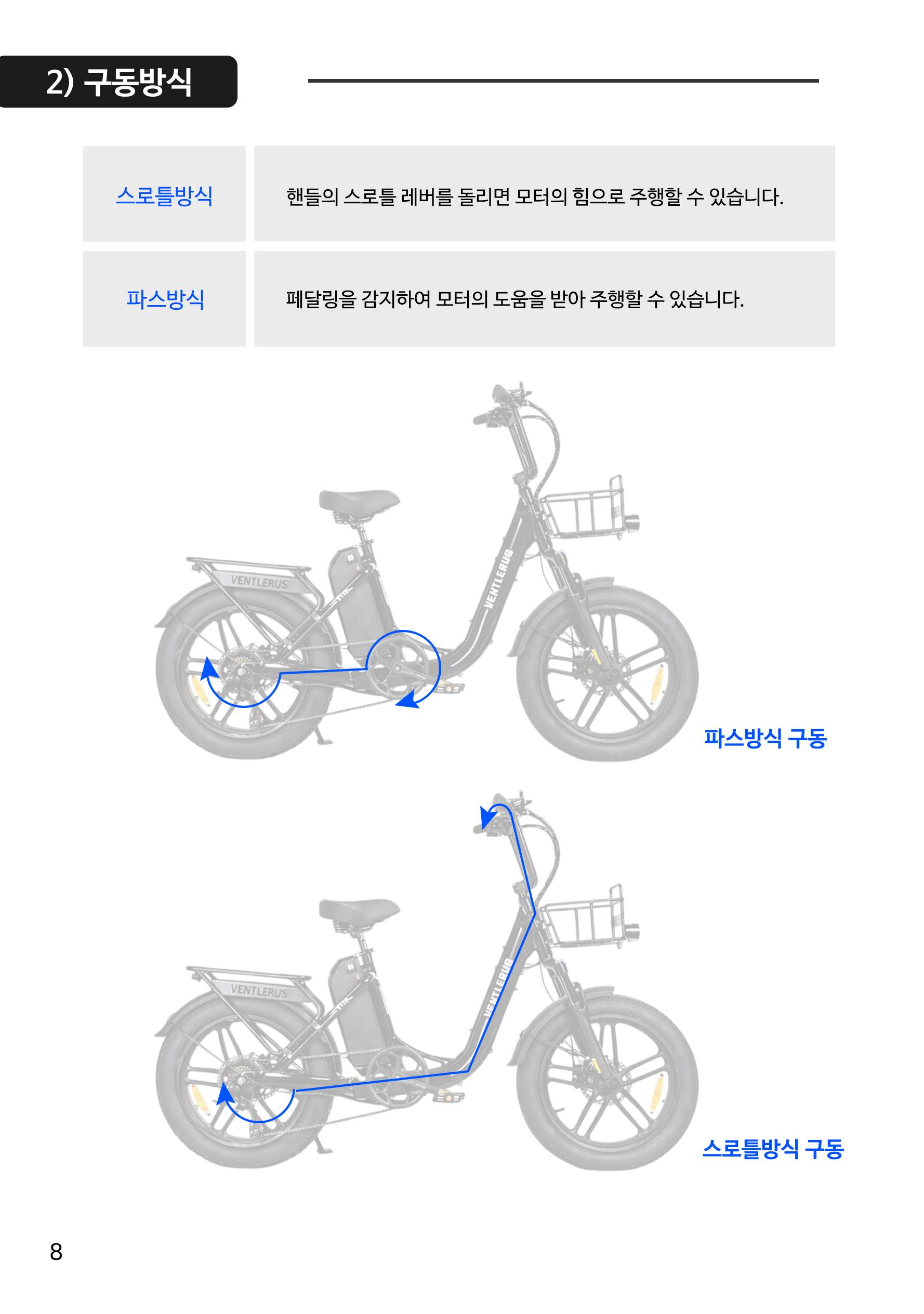 2) 구동방식

| 스로틀방식 | 핸들의 스로틀 레버를 돌리면 모터의 힘으로 주행할 수 있습니다. |
|---|---|
| 파스방식 | 페달링을 감지하여 모터의 도움을 받아 주행할 수 있습니다. |

VENTLERUS
VENTLERUS

파스방식 구동

VENTLERUS
VENTLERUS

스로틀방식 구동

8